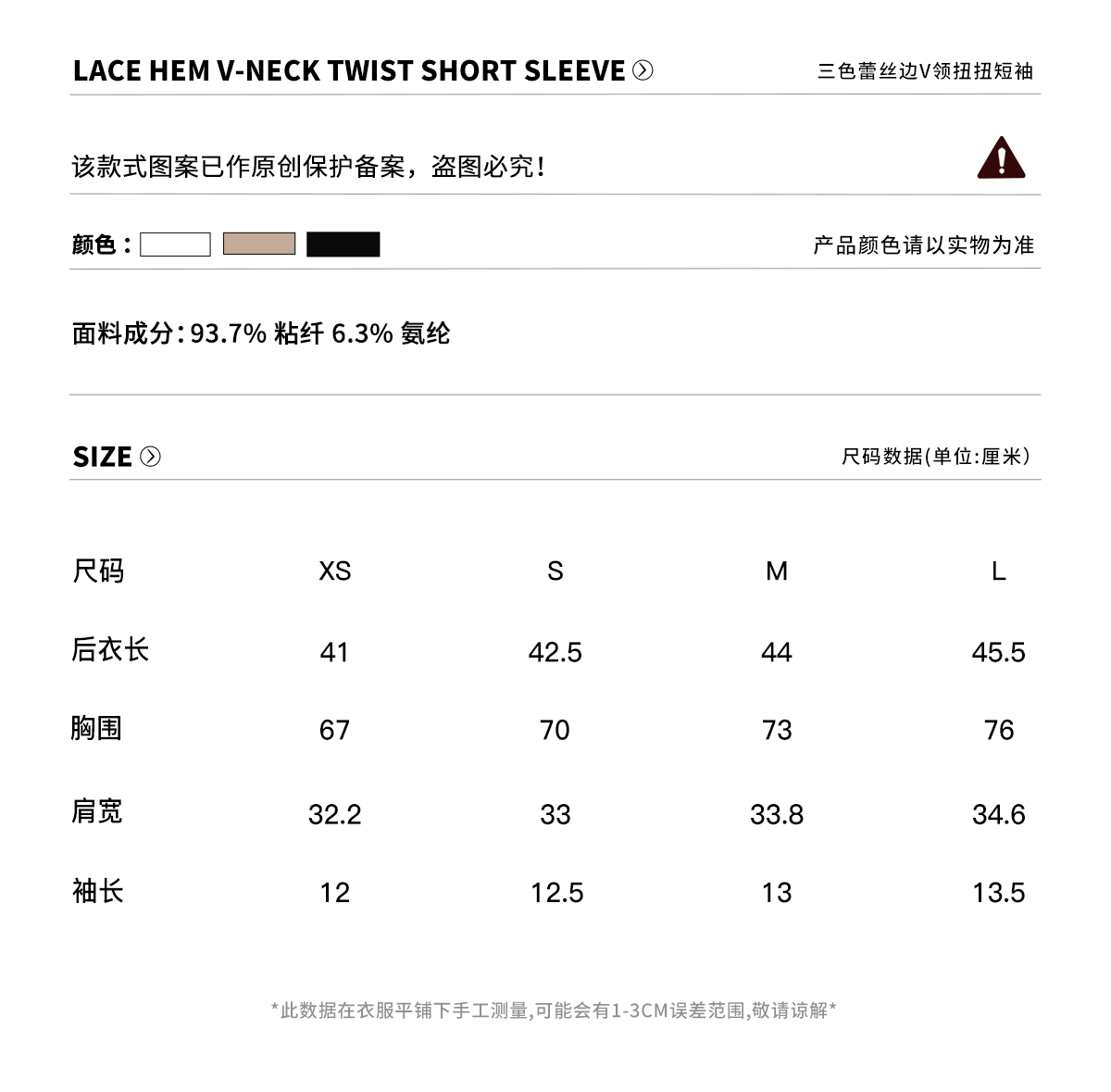 LACE HEM V-NECK TWIST SHORT SLEEVE

三色蕾丝边V领扭扭短袖

该款式图案已作原创保护备案，盗图必究！

颜色：

产品颜色请以实物为准

面料成分：93.7% 粘纤 6.3% 氨纶

SIZE

尺码数据(单位:厘米)

| 尺码 | XS | S | M | L |
|---|---|---|---|---|
| 后衣长 | 41 | 42.5 | 44 | 45.5 |
| 胸围 | 67 | 70 | 73 | 76 |
| 肩宽 | 32.2 | 33 | 33.8 | 34.6 |
| 袖长 | 12 | 12.5 | 13 | 13.5 |

*此数据在衣服平铺下手工测量,可能会有1-3CM误差范围,敬请谅解*